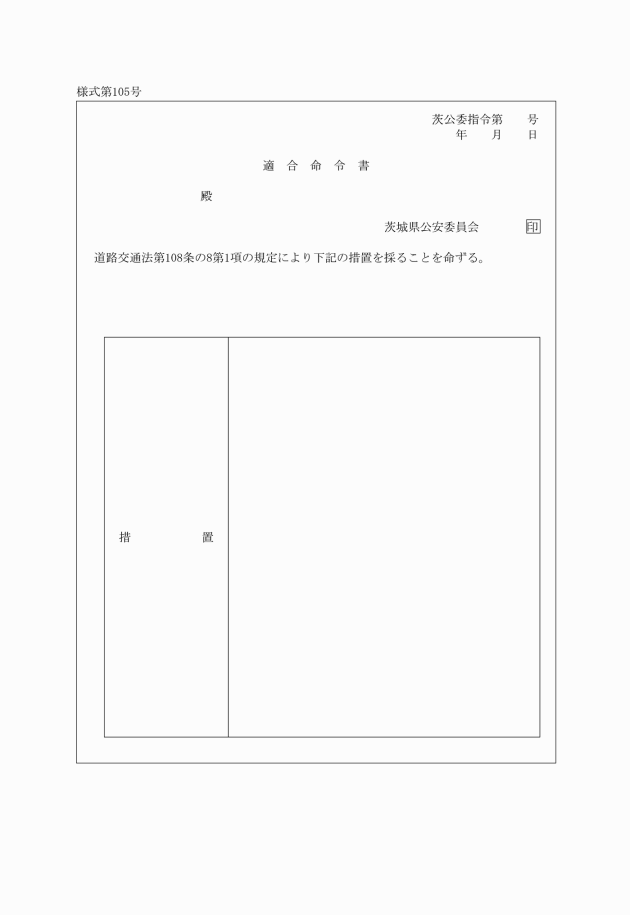 様式第105号

茨公委指令第　　号
年　　月　　日

適　合　命　令　書

殿

茨城県公安委員会　　印

道路交通法第108条の8第1項の規定により下記の措置を採ることを命ずる。

| 措　　　　置 |  |
|---|---|